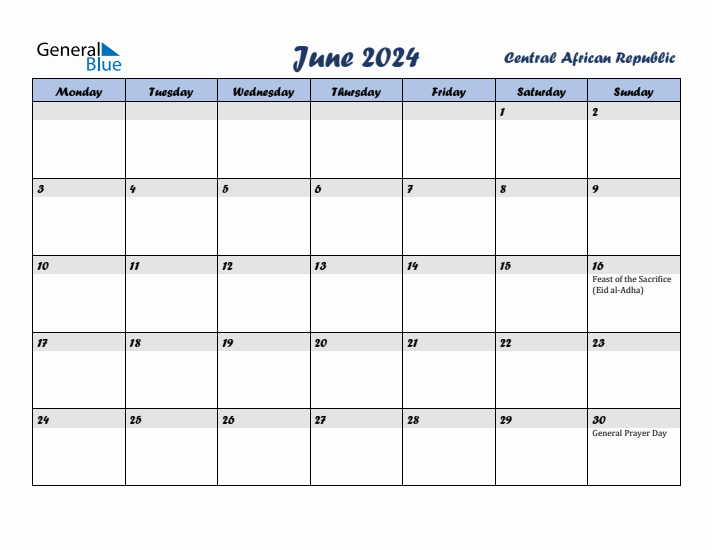 General Blue

June 2024

Central African Republic

| Monday | Tuesday | Wednesday | Thursday | Friday | Saturday | Sunday |
|---|---|---|---|---|---|---|
| | | | | | 1 | 2 |
| 3 | 4 | 5 | 6 | 7 | 8 | 9 |
| 10 | 11 | 12 | 13 | 14 | 15 | 16 Feast of the Sacrifice (Eid al-Adha) |
| 17 | 18 | 19 | 20 | 21 | 22 | 23 |
| 24 | 25 | 26 | 27 | 28 | 29 | 30 General Prayer Day |